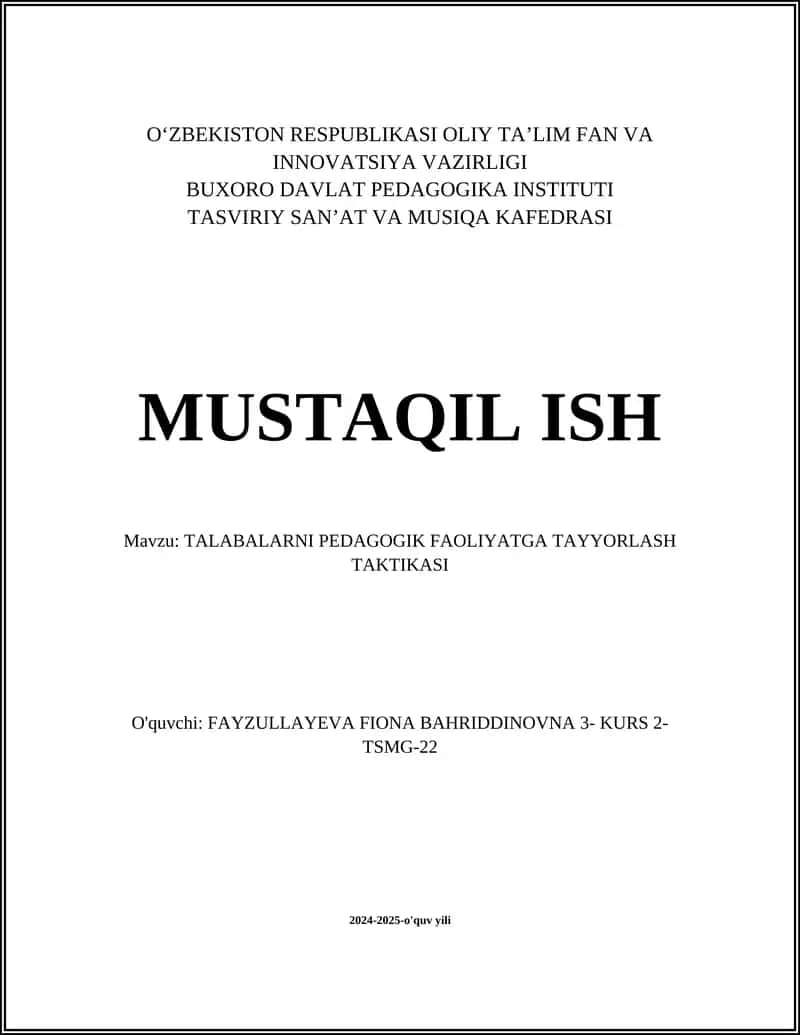 O‘ZBEKISTON RESPUBLIKASI OLIY TA’LIM FAN VA INNOVATSIYA VAZIRLIGI
BUXORO DAVLAT PEDAGOGIKA INSTITUTI
TASVIRIY SAN’AT VA MUSIQA KAFEDRASI

MUSTAQIL ISH

Mavzu: TALABALARNI PEDAGOGIK FAOLIYATGA TAYYORLASH TAKTIKASI

O'quvchi: FAYZULLAYEVA FIONA BAHRIDDINOVNA 3- KURS 2-TSMG-22

2024-2025-o'quv yili